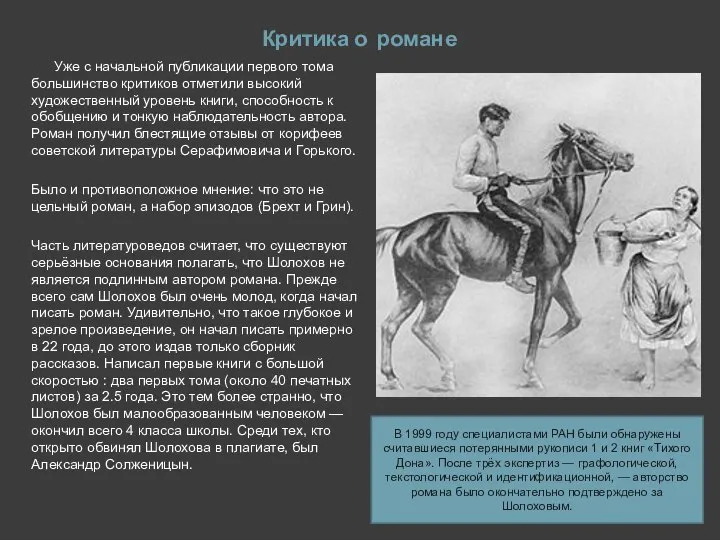 Критика о романе

Уже с начальной публикации первого тома большинство критиков отметили высокий художественный уровень книги, способность к обобщению и тонкую наблюдательность автора. Роман получил блестящие отзывы от корифеев советской литературы Серафимовича и Горького.

Было и противоположное мнение: что это не цельный роман, а набор эпизодов (Брехт и Грин).

Часть литературоведов считает, что существуют серьёзные основания полагать, что Шолохов не является подлинным автором романа. Прежде всего сам Шолохов был очень молод, когда начал писать роман. Удивительно, что такое глубокое и зрелое произведение, он начал писать примерно в 22 года, до этого издав только сборник рассказов. Написал первые книги с большой скоростью : два первых тома (около 40 печатных листов) за 2.5 года. Это тем более странно, что Шолохов был малообразованным человеком — окончил всего 4 класса школы. Среди тех, кто открыто обвинял Шолохова в плагиате, был Александр Солженицын.

В 1999 году специалистами РАН были обнаружены считавшиеся потерянными рукописи 1 и 2 книг «Тихого Дона». После трёх экспертиз — графологической, текстологической и идентификационной, — авторство романа было окончательно подтверждено за Шолоховым.